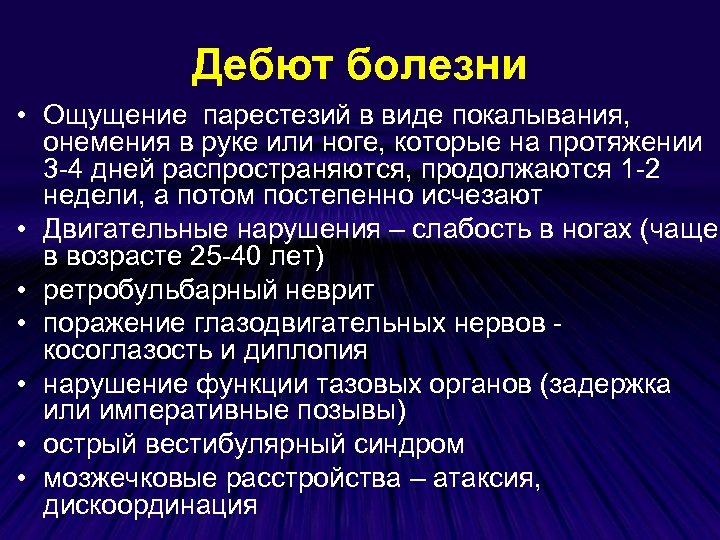 Дебют болезни

• Ощущение  парестезий в виде покалывания, онемения в руке или ноге, которые на протяжении 3-4 дней распространяются, продолжаются 1-2 недели, а потом постепенно исчезают
• Двигательные нарушения – слабость в ногах (чаще в возрасте 25-40 лет)
• ретробульбарный неврит
• поражение глазодвигательных нервов - косоглазость и диплопия
• нарушение функции тазовых органов (задержка или императивные позывы)
• острый вестибулярный синдром
• мозжечковые расстройства – атаксия, дискоординация